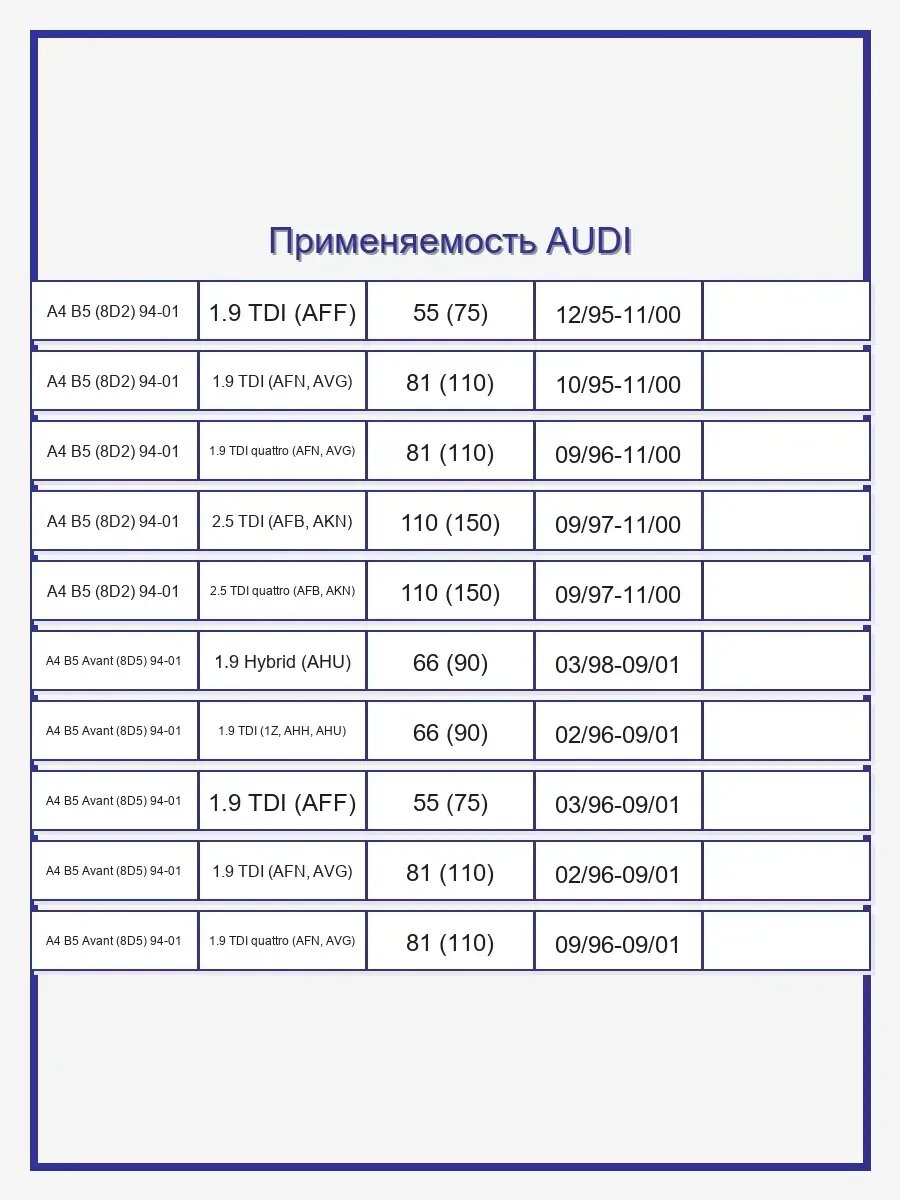 Применяемость AUDI

| | | | | |
|---|---|---|---|---|
| A4 B5 (8D2) 94-01 | 1.9 TDI (AFF) | 55 (75) | 12/95-11/00 | |
| A4 B5 (8D2) 94-01 | 1.9 TDI (AFN, AVG) | 81 (110) | 10/95-11/00 | |
| A4 B5 (8D2) 94-01 | 1.9 TDI quattro (AFN, AVG) | 81 (110) | 09/96-11/00 | |
| A4 B5 (8D2) 94-01 | 2.5 TDI (AFB, AKN) | 110 (150) | 09/97-11/00 | |
| A4 B5 (8D2) 94-01 | 2.5 TDI quattro (AFB, AKN) | 110 (150) | 09/97-11/00 | |
| A4 B5 Avant (8D5) 94-01 | 1.9 Hybrid (AHU) | 66 (90) | 03/98-09/01 | |
| A4 B5 Avant (8D5) 94-01 | 1.9 TDI (1Z, AHH, AHU) | 66 (90) | 02/96-09/01 | |
| A4 B5 Avant (8D5) 94-01 | 1.9 TDI (AFF) | 55 (75) | 03/96-09/01 | |
| A4 B5 Avant (8D5) 94-01 | 1.9 TDI (AFN, AVG) | 81 (110) | 02/96-09/01 | |
| A4 B5 Avant (8D5) 94-01 | 1.9 TDI quattro (AFN, AVG) | 81 (110) | 09/96-09/01 | |